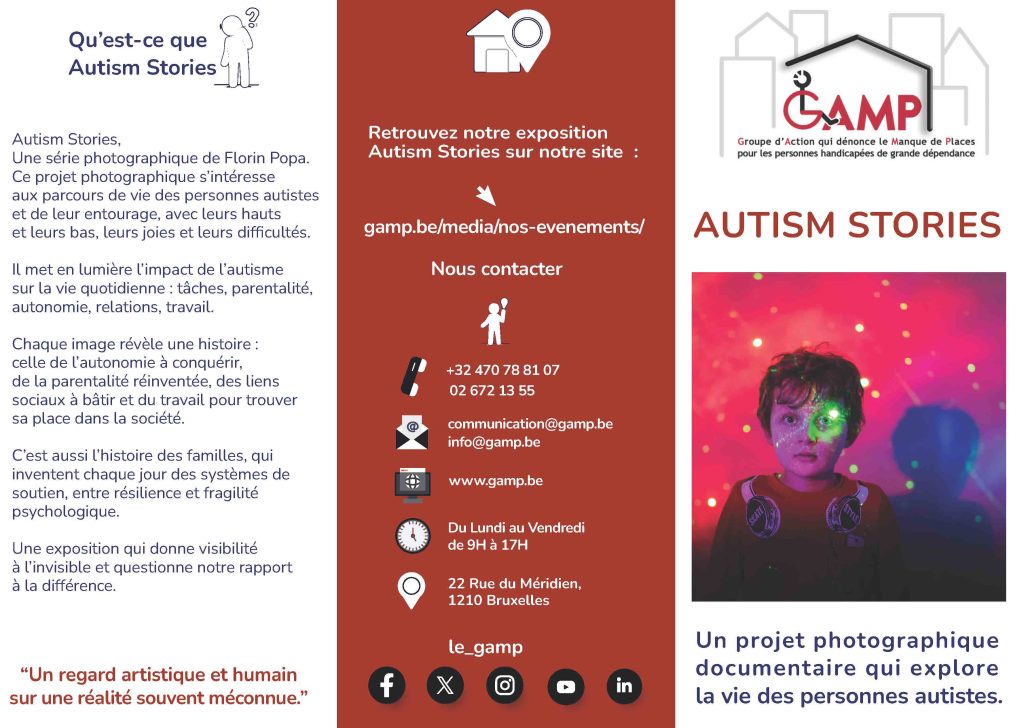 Qu'est-ce que Autism Stories

Autism Stories, Une série photographique de Florin Popa. Ce projet photographique s'intéresse aux parcours de vie des personnes autistes et de leur entourage, avec leurs hauts et leurs bas, leurs joies et leurs difficultés.

Il met en lumière l'impact de l'autisme sur la vie quotidienne : tâches, parentalité, autonomie, relations, travail.

Chaque image révèle une histoire : celle de l'autonomie à conquérir, de la parentalité réinventée, des liens sociaux à bâtir et du travail pour trouver sa place dans la société.

C'est aussi l'histoire des familles, qui inventent chaque jour des systèmes de soutien, entre résilience et fragilité psychologique.

Une exposition qui donne visibilité à l'invisible et questionne notre rapport à la différence.

"Un regard artistique et humain sur une réalité souvent méconnue."

Retrouvez notre exposition Autism Stories sur notre site :

gamp.be/media/nos-evenements/

Nous contacter

+32 470 78 81 07
02 672 13 55

communication@gamp.be
info@gamp.be

www.gamp.be

Du Lundi au Vendredi de 9H à 17H

22 Rue du Méridien, 1210 Bruxelles

le_gamp

GAMP
Groupe d'Action qui dénonce le Manque de Places pour les personnes handicapées de grande dépendance

AUTISM STORIES

Un projet photographique documentaire qui explore la vie des personnes autistes.